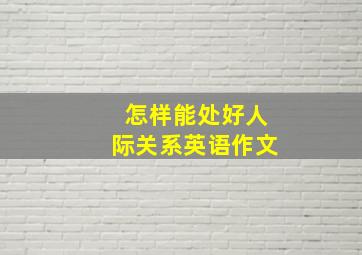 怎样能处好人际关系英语作文